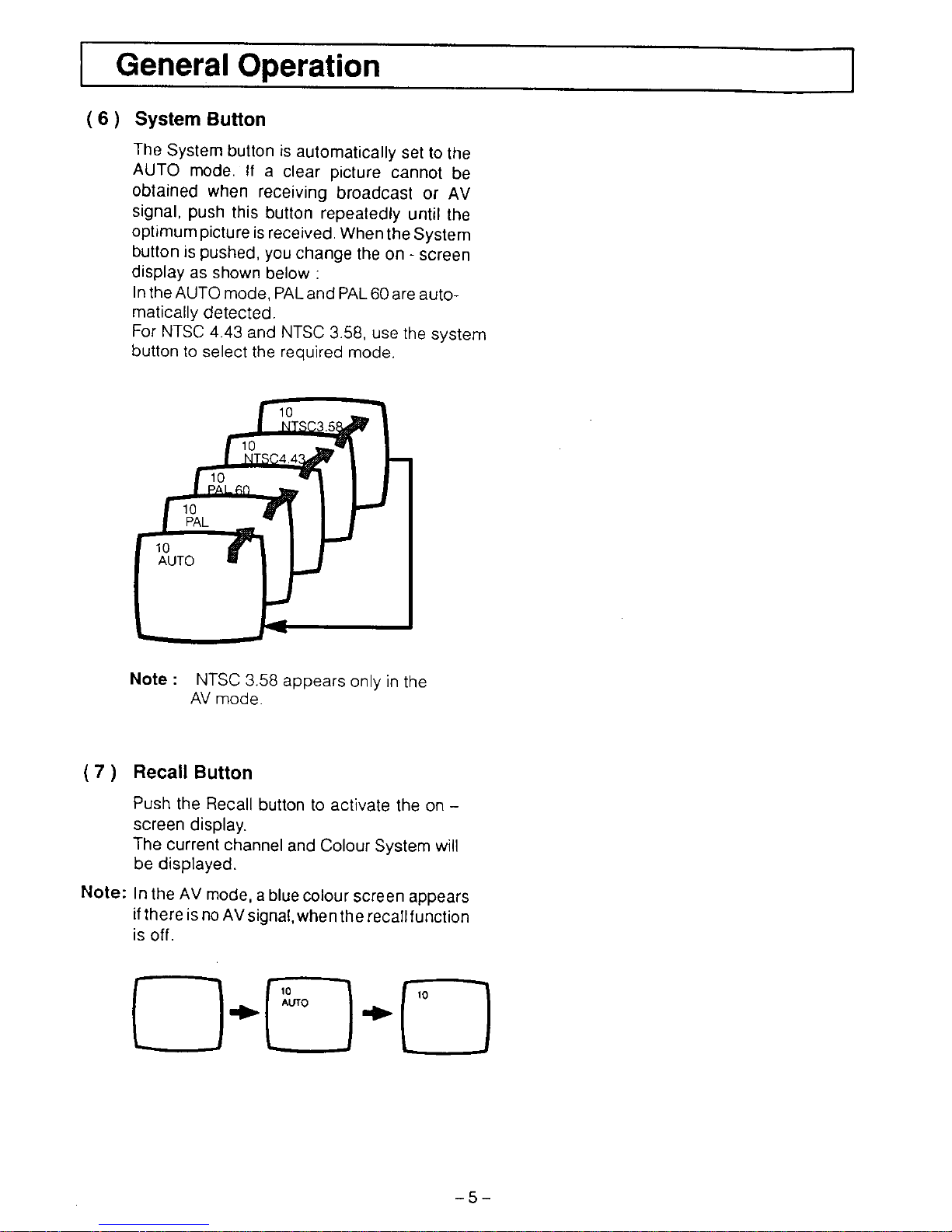 General Operation

( 6 ) System Button

The System button is automatically set to the AUTO mode. If a clear picture cannot be obtained when receiving broadcast or AV signal, push this button repeatedly until the optimum picture is received. When the System button is pushed, you change the on - screen display as shown below :
In the AUTO mode, PAL and PAL 60 are automatically detected.
For NTSC 4.43 and NTSC 3.58, use the system button to select the required mode.

10
NTSC3.58

10
NTSC4.43

10
PAL 60

10
PAL

10
AUTO

Note : NTSC 3.58 appears only in the AV mode.

( 7 ) Recall Button

Push the Recall button to activate the on – screen display.
The current channel and Colour System will be displayed.

Note: In the AV mode, a blue colour screen appears if there is no AV signal, when the recall function is off.

10
AUTO

10

– 5 –